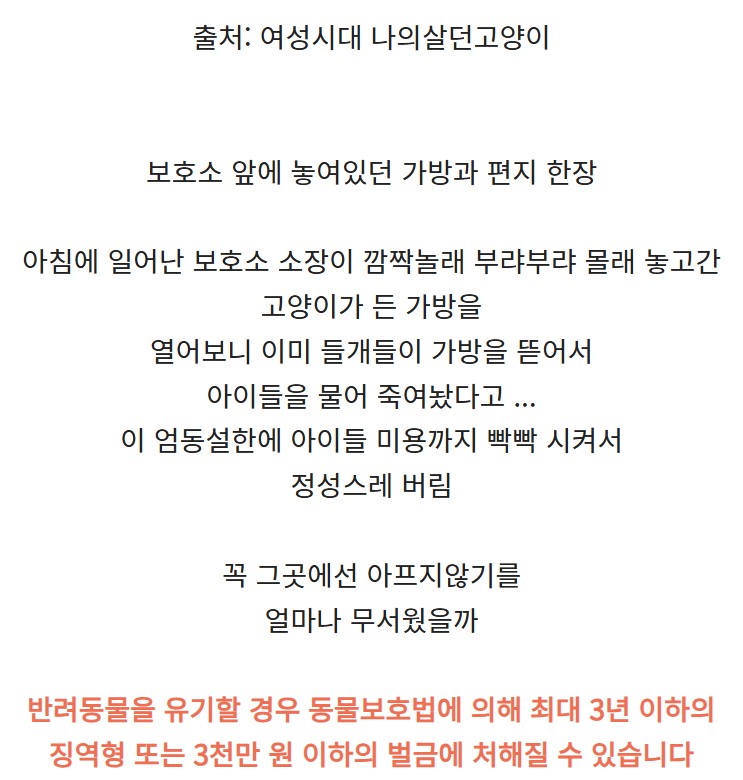 출처: 여성시대 나의살던고양이

보호소 앞에 놓여있던 가방과 편지 한장

아침에 일어난 보호소 소장이 깜짝놀래 부랴부랴 몰래 놓고간
고양이가 든 가방을
열어보니 이미 들개들이 가방을 뜯어서
아이들을 물어 죽여놨다고 ...
이 엄동설한에 아이들 미용까지 빡빡 시켜서
정성스레 버림

꼭 그곳에선 아프지않기를
얼마나 무서웠을까

반려동물을 유기할 경우 동물보호법에 의해 최대 3년 이하의
징역형 또는 3천만 원 이하의 벌금에 처해질 수 있습니다